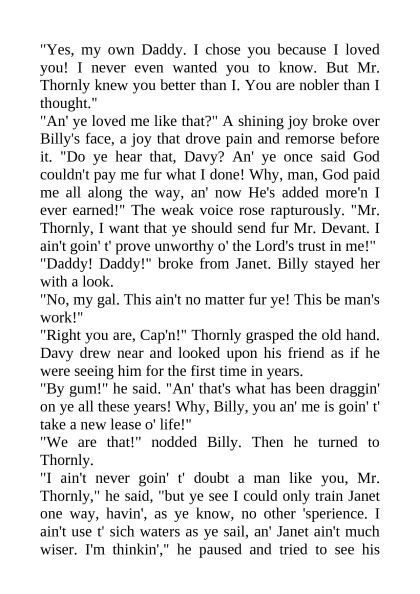 "Yes, my own Daddy. I chose you because I loved you! I never even wanted you to know. But Mr. Thornly knew you better than I. You are nobler than I thought."

"An' ye loved me like that?" A shining joy broke over Billy's face, a joy that drove pain and remorse before it. "Do ye hear that, Davy? An' ye once said God couldn't pay me fur what I done! Why, man, God paid me all along the way, an' now He's added more'n I ever earned!" The weak voice rose rapturously. "Mr. Thornly, I want that ye should send fur Mr. Devant. I ain't goin' t' prove unworthy o' the Lord's trust in me!"

"Daddy! Daddy!" broke from Janet. Billy stayed her with a look.

"No, my gal. This ain't no matter fur ye! This be man's work!"

"Right you are, Cap'n!" Thornly grasped the old hand. Davy drew near and looked upon his friend as if he were seeing him for the first time in years.

"By gum!" he said. "An' that's what has been draggin' on ye all these years! Why, Billy, you an' me is goin' t' take a new lease o' life!"

"We are that!" nodded Billy. Then he turned to Thornly.

"I ain't never goin' t' doubt a man like you, Mr. Thornly," he said, "but ye see I could only train Janet one way, havin', as ye know, no other 'sperience. I ain't use t' sich waters as ye sail, an' Janet ain't much wiser. I'm thinkin'," he paused and tried to see his